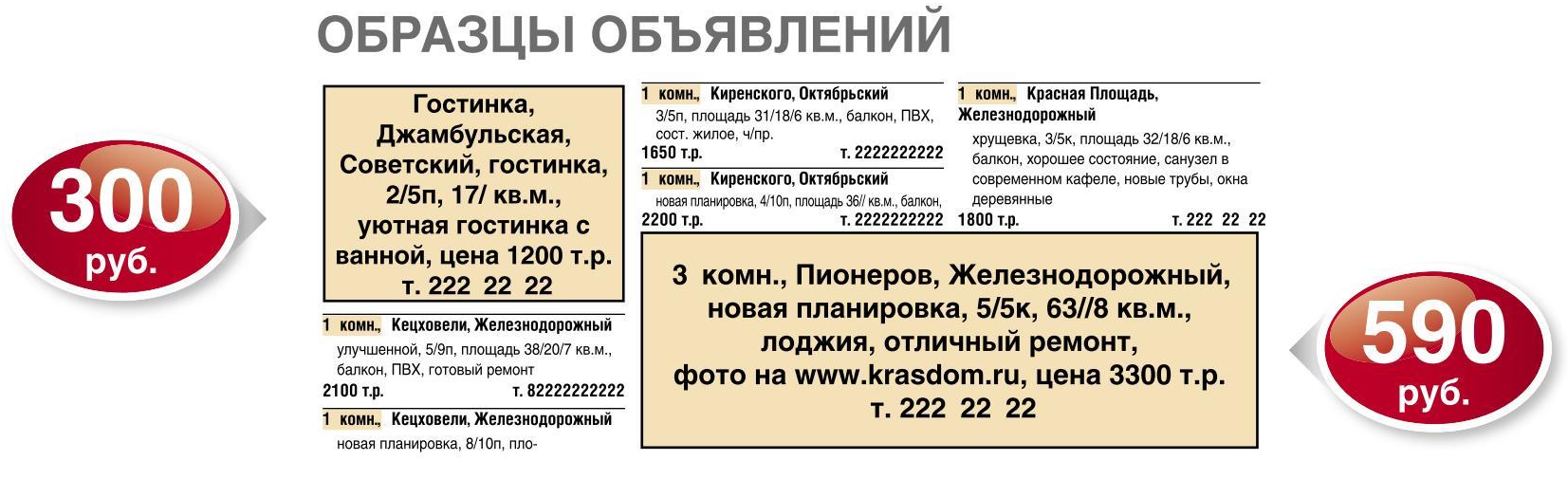 ОБРАЗЦЫ ОБЪЯВЛЕНИЙ

300 руб.

Гостинка, Джамбульская, Советский, гостинка, 2/5п, 17/ кв.м., уютная гостинка с ванной, цена 1200 т.р. т. 222 22 22

1 комн., Кецховели, Железнодорожный
улучшенной, 5/9п, площадь 38/20/7 кв.м., балкон, ПВХ, готовый ремонт
2100 т.р. т. 82222222222

1 комн., Кецховели, Железнодорожный
новая планировка, 8/10п, пло-

1 комн., Киренского, Октябрьский
3/5п, площадь 31/18/6 кв.м., балкон, ПВХ, сост. жилое, ч/пр.
1650 т.р. т. 2222222222

1 комн., Киренского, Октябрьский
новая планировка, 4/10п, площадь 36// кв.м., балкон,
2200 т.р. т. 2222222222

1 комн., Красная Площадь, Железнодорожный
хрущевка, 3/5к, площадь 32/18/6 кв.м., балкон, хорошее состояние, санузел в современном кафеле, новые трубы, окна деревянные
1800 т.р. т. 222 22 22

3 комн., Пионеров, Железнодорожный, новая планировка, 5/5к, 63//8 кв.м., лоджия, отличный ремонт, фото на www.krasdom.ru, цена 3300 т.р. т. 222 22 22

590 руб.